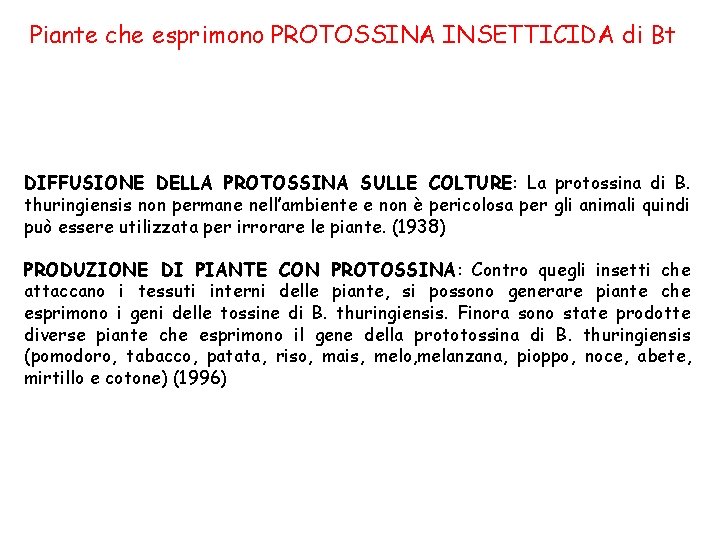 Piante che esprimono PROTOSSINA INSETTICIDA di Bt

DIFFUSIONE DELLA PROTOSSINA SULLE COLTURE: La protossina di B. thuringiensis non permane nell'ambiente e non è pericolosa per gli animali quindi può essere utilizzata per irrorare le piante. (1938)

PRODUZIONE DI PIANTE CON PROTOSSINA: Contro quegli insetti che attaccano i tessuti interni delle piante, si possono generare piante che esprimono i geni delle tossine di B. thuringiensis. Finora sono state prodotte diverse piante che esprimono il gene della prototossina di B. thuringiensis (pomodoro, tabacco, patata, riso, mais, melo,melanzana, pioppo, noce, abete, mirtillo e cotone) (1996)